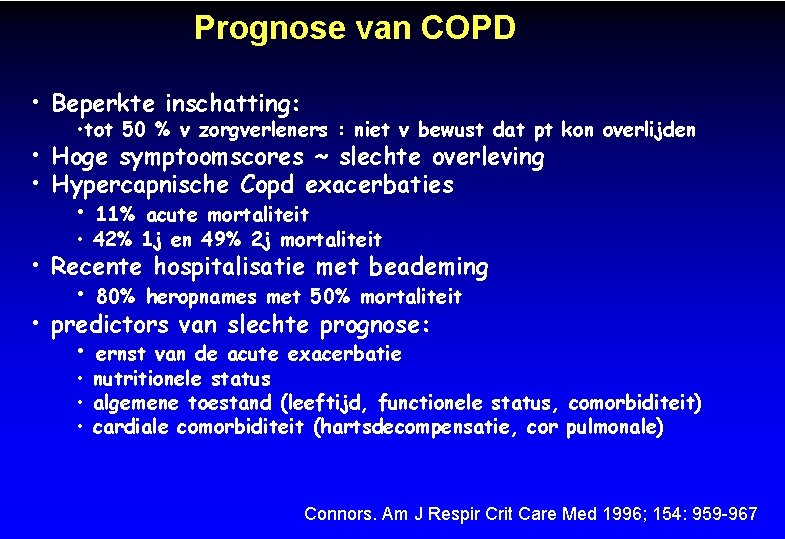 Prognose van COPD

• Beperkte inschatting:
• tot 50 % v zorgverleners : niet v bewust dat pt kon overlijden
• Hoge symptoomscores ~ slechte overleving
• Hypercapnische Copd exacerbaties
• 11% acute mortaliteit
• 42% 1j en 49% 2j mortaliteit
• Recente hospitalisatie met beademing
• 80% heropnames met 50% mortaliteit
• predictors van slechte prognose:
• ernst van de acute exacerbatie
• nutritionele status
• algemene toestand (leeftijd, functionele status, comorbiditeit)
• cardiale comorbiditeit (hartsdecompensatie, cor pulmonale)

Connors. Am J Respir Crit Care Med 1996; 154: 959-967